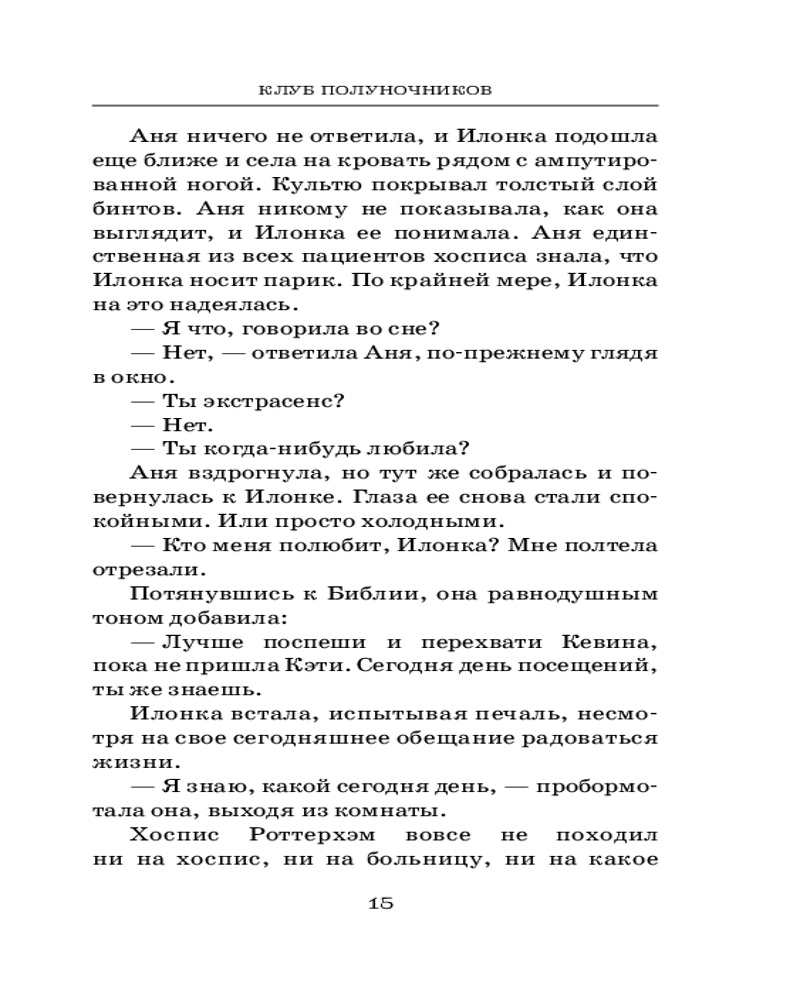 КЛУБ ПОЛУНОЧНИКОВ

Аня ничего не ответила, и Илонка подошла еще ближе и села на кровать рядом с ампутированной ногой. Культю покрывал толстый слой бинтов. Аня никому не показывала, как она выглядит, и Илонка ее понимала. Аня единственная из всех пациентов хосписа знала, что Илонка носит парик. По крайней мере, Илонка на это надеялась.

— Я что, говорила во сне?

— Нет, — ответила Аня, по-прежнему глядя в окно.

— Ты экстрасенс?

— Нет.

— Ты когда-нибудь любила?

Аня вздрогнула, но тут же собралась и повернулась к Илонке. Глаза ее снова стали спокойными. Или просто холодными.

— Кто меня полюбит, Илонка? Мне полтела отрезали.

Потянувшись к Библии, она равнодушным тоном добавила:

— Лучше поспеши и перехвати Кевина, пока не пришла Кэти. Сегодня день посещений, ты же знаешь.

Илонка встала, испытывая печаль, несмотря на свое сегодняшнее обещание радоваться жизни.

— Я знаю, какой сегодня день, — пробормотала она, выходя из комнаты.

Хоспис Роттерхэм вовсе не походил ни на хоспис, ни на больницу, ни на какое

15